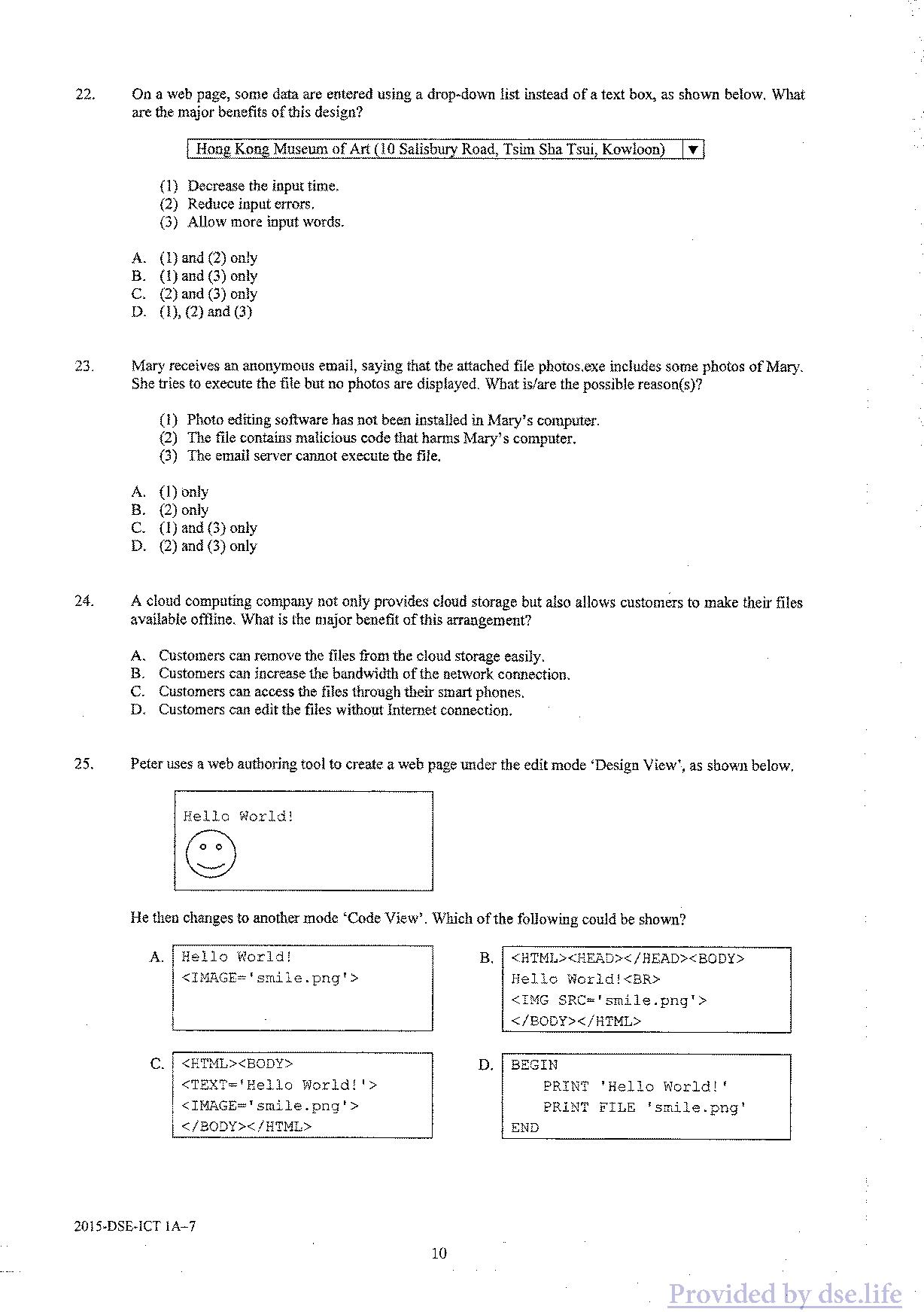 22. On a web page, some data are entered using a drop-down list instead of a text box, as shown below. What are the major benefits of this design?

Hong Kong Museum of Art (10 Salisbury Road, Tsim Sha Tsui, Kowloon) ▼

(1) Decrease the input time.
(2) Reduce input errors.
(3) Allow more input words.

A. (1) and (2) only
B. (1) and (3) only
C. (2) and (3) only
D. (1), (2) and (3)

23. Mary receives an anonymous email, saying that the attached file photos.exe includes some photos of Mary. She tries to execute the file but no photos are displayed. What is/are the possible reason(s)?

(1) Photo editing software has not been installed in Mary's computer.
(2) The file contains malicious code that harms Mary's computer.
(3) The email server cannot execute the file.

A. (1) only
B. (2) only
C. (1) and (3) only
D. (2) and (3) only

24. A cloud computing company not only provides cloud storage but also allows customers to make their files available offline. What is the major benefit of this arrangement?

A. Customers can remove the files from the cloud storage easily.
B. Customers can increase the bandwidth of the network connection.
C. Customers can access the files through their smart phones.
D. Customers can edit the files without Internet connection.

25. Peter uses a web authoring tool to create a web page under the edit mode 'Design View', as shown below.

Hello World!

He then changes to another mode 'Code View'. Which of the following could be shown?

A.
Hello World!
<IMAGE='smile.png'>

B.
<HTML><HEAD></HEAD><BODY>
Hello World!<BR>
<IMG SRC='smile.png'>
</BODY></HTML>

C.
<HTML><BODY>
<TEXT='Hello World!'>
<IMAGE='smile.png'>
</BODY></HTML>

D.
BEGIN
PRINT 'Hello World!'
PRINT FILE 'smile.png'
END

2015-DSE-ICT 1A–7

10

Provided by dse.life